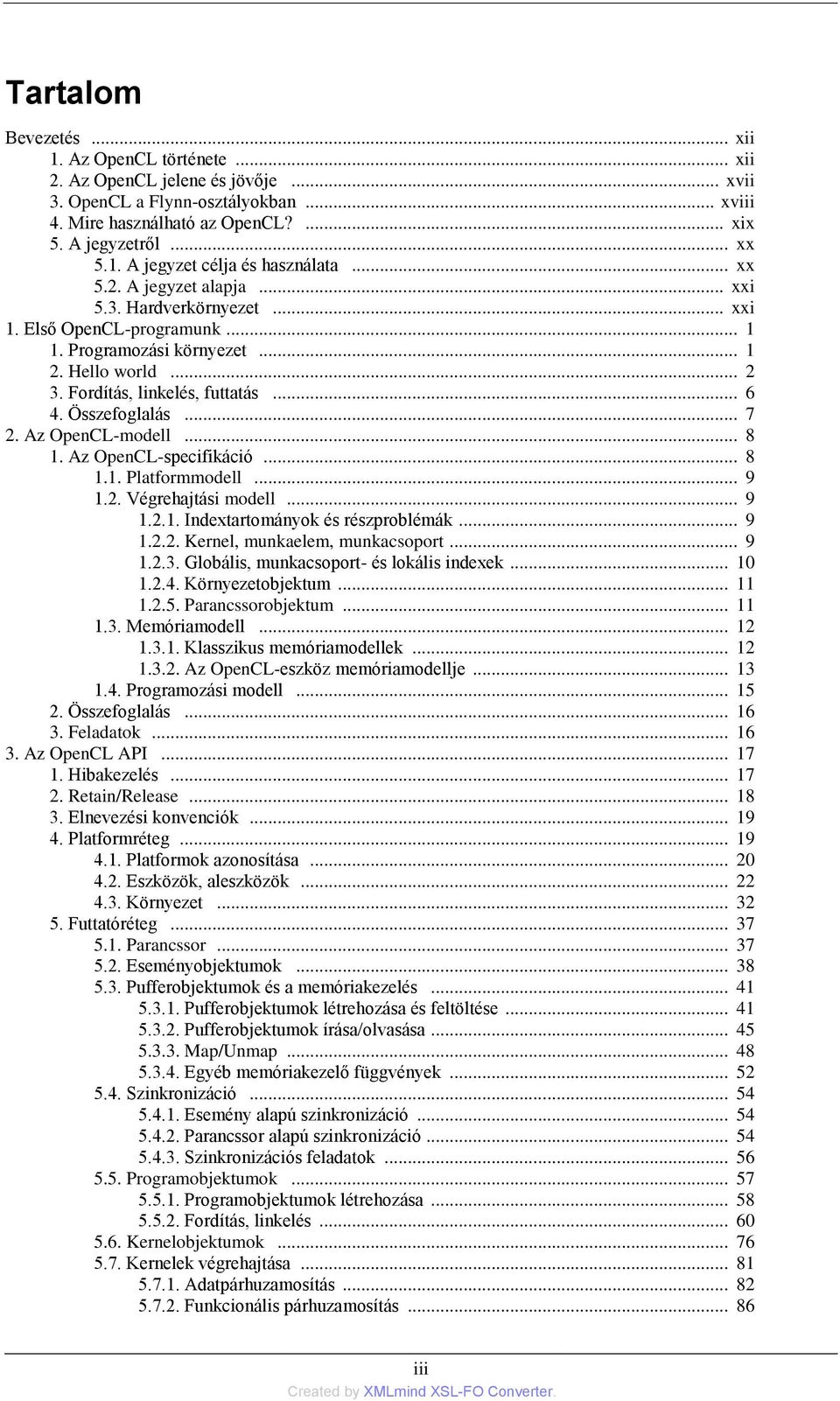 Tartalom

Bevezetés ... xii
1. Az OpenCL története ... xii
2. Az OpenCL jelene és jövője ... xvii
3. OpenCL a Flynn-osztályokban ... xviii
4. Mire használható az OpenCL? ... xix
5. A jegyzetről ... xx
5.1. A jegyzet célja és használata ... xx
5.2. A jegyzet alapja ... xxi
5.3. Hardverkörnyezet ... xxi
1. Első OpenCL-programunk ... 1
1. Programozási környezet ... 1
2. Hello world ... 2
3. Fordítás, linkelés, futtatás ... 6
4. Összefoglalás ... 7
2. Az OpenCL-modell ... 8
1. Az OpenCL-specifikáció ... 8
1.1. Platformmodell ... 9
1.2. Végrehajtási modell ... 9
1.2.1. Indextartományok és részproblémák ... 9
1.2.2. Kernel, munkaelem, munkacsoport ... 9
1.2.3. Globális, munkacsoport- és lokális indexek ... 10
1.2.4. Környezetobjektum ... 11
1.2.5. Parancssorobjektum ... 11
1.3. Memóriamodell ... 12
1.3.1. Klasszikus memóriamodellek ... 12
1.3.2. Az OpenCL-eszköz memóriamodellje ... 13
1.4. Programozási modell ... 15
2. Összefoglalás ... 16
3. Feladatok ... 16
3. Az OpenCL API ... 17
1. Hibakezelés ... 17
2. Retain/Release ... 18
3. Elnevezési konvenciók ... 19
4. Platformréteg ... 19
4.1. Platformok azonosítása ... 20
4.2. Eszközök, aleszközök ... 22
4.3. Környezet ... 32
5. Futtatóréteg ... 37
5.1. Parancssor ... 37
5.2. Eseményobjektumok ... 38
5.3. Pufferobjektumok és a memóriakezelés ... 41
5.3.1. Pufferobjektumok létrehozása és feltöltése ... 41
5.3.2. Pufferobjektumok írása/olvasása ... 45
5.3.3. Map/Unmap ... 48
5.3.4. Egyéb memóriakezelő függvények ... 52
5.4. Szinkronizáció ... 54
5.4.1. Esemény alapú szinkronizáció ... 54
5.4.2. Parancssor alapú szinkronizáció ... 54
5.4.3. Szinkronizációs feladatok ... 56
5.5. Programobjektumok ... 57
5.5.1. Programobjektumok létrehozása ... 58
5.5.2. Fordítás, linkelés ... 60
5.6. Kernelobjektumok ... 76
5.7. Kernelek végrehajtása ... 81
5.7.1. Adatpárhuzamosítás ... 82
5.7.2. Funkcionális párhuzamosítás ... 86

iii
Created by XMLmind XSL-FO Converter.